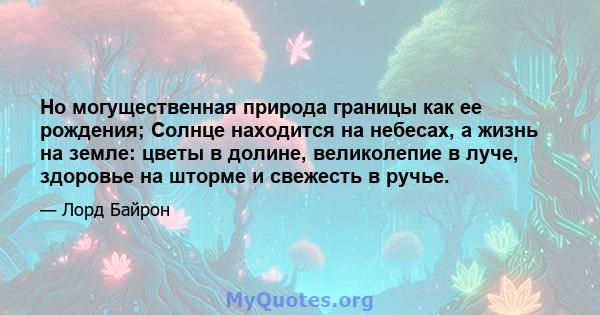 Но могущественная природа границы как ее рождения; Солнце находится на небесах, а жизнь на земле: цветы в долине, великолепие в луче, здоровье на шторме и свежесть в ручье.

— Лорд Байрон

MyQuotes.org